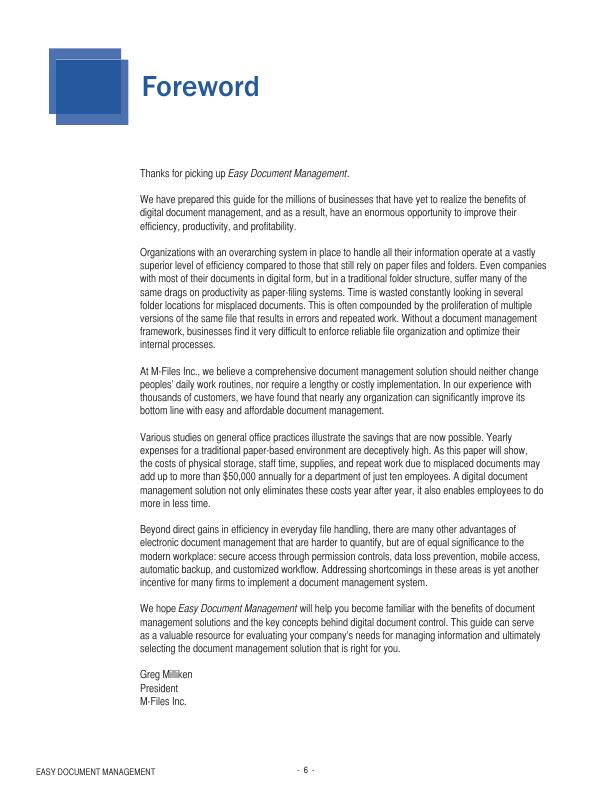 Foreword

Thanks for picking up Easy Document Management.

We have prepared this guide for the millions of businesses that have yet to realize the benefits of digital document management, and as a result, have an enormous opportunity to improve their efficiency, productivity, and profitability.

Organizations with an overarching system in place to handle all their information operate at a vastly superior level of efficiency compared to those that still rely on paper files and folders. Even companies with most of their documents in digital form, but in a traditional folder structure, suffer many of the same drags on productivity as paper-filing systems. Time is wasted constantly looking in several folder locations for misplaced documents. This is often compounded by the proliferation of multiple versions of the same file that results in errors and repeated work. Without a document management framework, businesses find it very difficult to enforce reliable file organization and optimize their internal processes.

At M-Files Inc., we believe a comprehensive document management solution should neither change peoples' daily work routines, nor require a lengthy or costly implementation. In our experience with thousands of customers, we have found that nearly any organization can significantly improve its bottom line with easy and affordable document management.

Various studies on general office practices illustrate the savings that are now possible. Yearly expenses for a traditional paper-based environment are deceptively high. As this paper will show, the costs of physical storage, staff time, supplies, and repeat work due to misplaced documents may add up to more than $50,000 annually for a department of just ten employees. A digital document management solution not only eliminates these costs year after year, it also enables employees to do more in less time.

Beyond direct gains in efficiency in everyday file handling, there are many other advantages of electronic document management that are harder to quantify, but are of equal significance to the modern workplace: secure access through permission controls, data loss prevention, mobile access, automatic backup, and customized workflow. Addressing shortcomings in these areas is yet another incentive for many firms to implement a document management system.

We hope Easy Document Management will help you become familiar with the benefits of document management solutions and the key concepts behind digital document control. This guide can serve as a valuable resource for evaluating your company's needs for managing information and ultimately selecting the document management solution that is right for you.

Greg Milliken
President
M-Files Inc.

EASY DOCUMENT MANAGEMENT

- 6 -